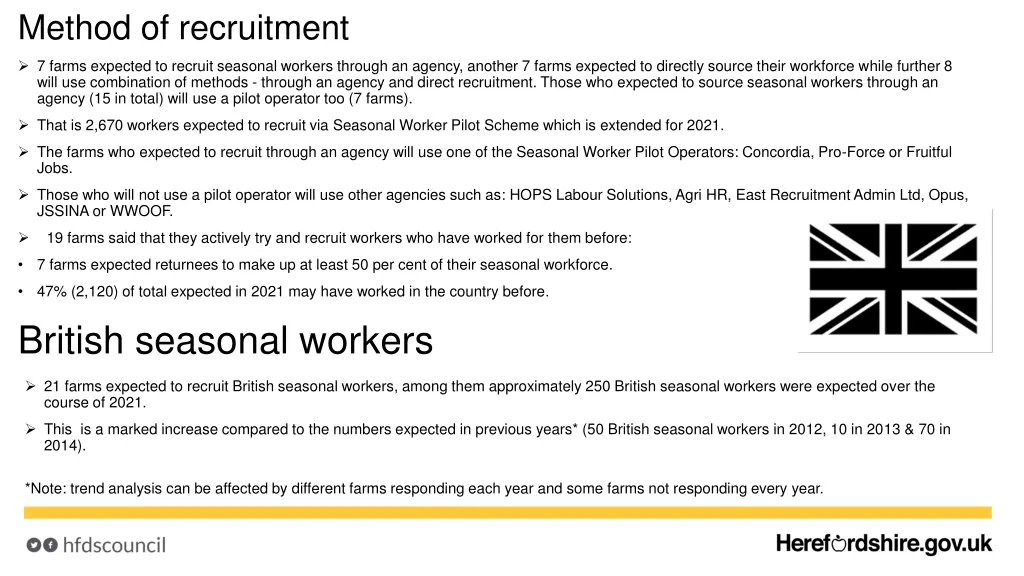 Method of recruitment

➢ 7 farms expected to recruit seasonal workers through an agency, another 7 farms expected to directly source their workforce while further 8 will use combination of methods - through an agency and direct recruitment. Those who expected to source seasonal workers through an agency (15 in total) will use a pilot operator too (7 farms).

➢ That is 2,670 workers expected to recruit via Seasonal Worker Pilot Scheme which is extended for 2021.

➢ The farms who expected to recruit through an agency will use one of the Seasonal Worker Pilot Operators: Concordia, Pro-Force or Fruitful Jobs.

➢ Those who will not use a pilot operator will use other agencies such as: HOPS Labour Solutions, Agri HR, East Recruitment Admin Ltd, Opus, JSSINA or WWOOF.

➢ 19 farms said that they actively try and recruit workers who have worked for them before:

• 7 farms expected returnees to make up at least 50 per cent of their seasonal workforce.

• 47% (2,120) of total expected in 2021 may have worked in the country before.

British seasonal workers

➢ 21 farms expected to recruit British seasonal workers, among them approximately 250 British seasonal workers were expected over the course of 2021.

➢ This is a marked increase compared to the numbers expected in previous years* (50 British seasonal workers in 2012, 10 in 2013 & 70 in 2014).

*Note: trend analysis can be affected by different farms responding each year and some farms not responding every year.

hfdscouncil

Herefordshire.gov.uk